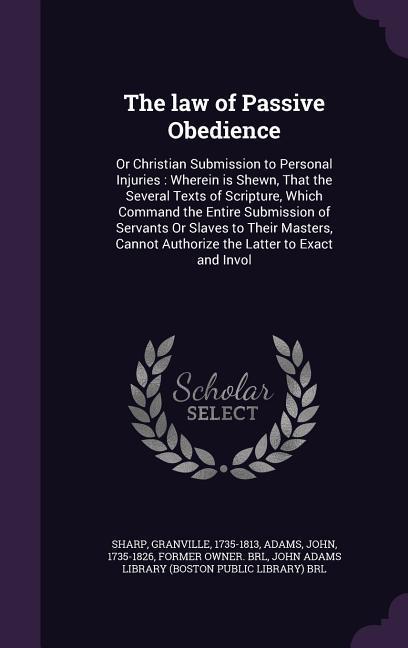 The law of Passive Obedience

Or Christian Submission to Personal Injuries : Wherein is Shewn, That the Several Texts of Scripture, Which Command the Entire Submission of Servants Or Slaves to Their Masters, Cannot Authorize the Latter to Exact and Invol

Scholar SELECT

SHARP, GRANVILLE, 1735-1813, ADAMS, JOHN, 1735-1826, FORMER OWNER. BRL, JOHN ADAMS LIBRARY (BOSTON PUBLIC LIBRARY) BRL